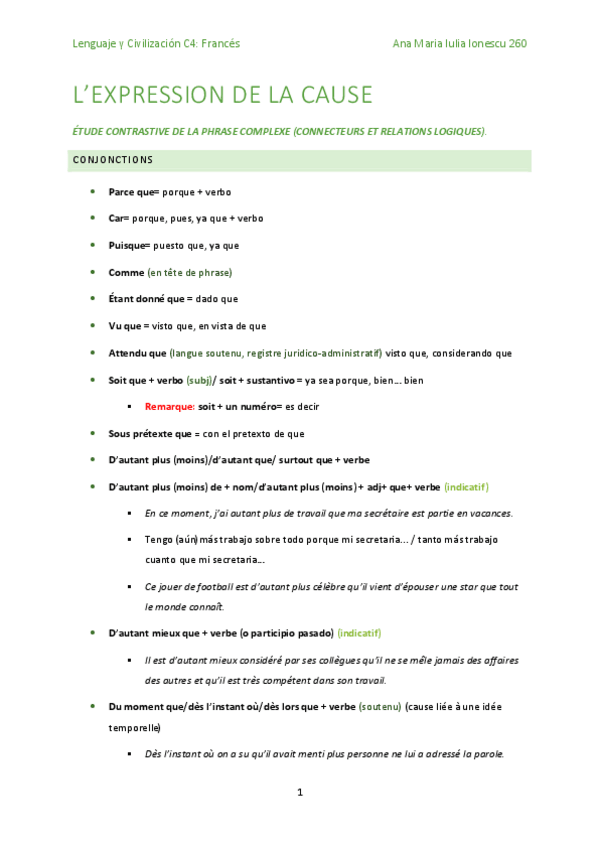 Lenguaje y Civilización C4: Francés

Ana Maria Iulia Ionescu 260

L'EXPRESSION DE LA CAUSE

ÉTUDE CONTRASTIVE DE LA PHRASE COMPLEXE (CONNECTEURS ET RELATIONS LOGIQUES).

CONJONCTIONS

- Parce que= porque + verbo
- Car= porque, pues, ya que + verbo
- Puisque= puesto que, ya que
- Comme (en tête de phrase)
- Étant donné que = dado que
- Vu que = visto que, en vista de que
- Attendu que (langue soutenu, registre juridico-administratif) visto que, considerando que
- Soit que + verbo (subj)/ soit + sustantivo = ya sea porque, bien… bien
  - Remarque: soit + un numéro= es decir
- Sous prétexte que = con el pretexto de que
- D'autant plus (moins)/d'autant que/ surtout que + verbe
- D'autant plus (moins) de + nom/d'autant plus (moins) + adj+ que+ verbe (indicatif)
  - En ce moment, j'ai autant plus de travail que ma secrétaire est partie en vacances.
  - Tengo (aún) más trabajo sobre todo porque mi secretaria… / tanto más trabajo cuanto que mi secretaria…
  - Ce jouer de football est d'autant plus célèbre qu'il vient d'épouser une star que tout le monde connaît.
- D'autant mieux que + verbe (o participio pasado) (indicatif)
  - Il est d'autant mieux considéré par ses collègues qu'il ne se mêle jamais des affaires des autres et qu'il est très compétent dans son travail.
- Du moment que/dès l'instant où/dès lors que + verbe (soutenu) (cause liée à une idée temporelle)
  - Dès l'instant où on a su qu'il avait menti plus personne ne lui a adressé la parole.

1